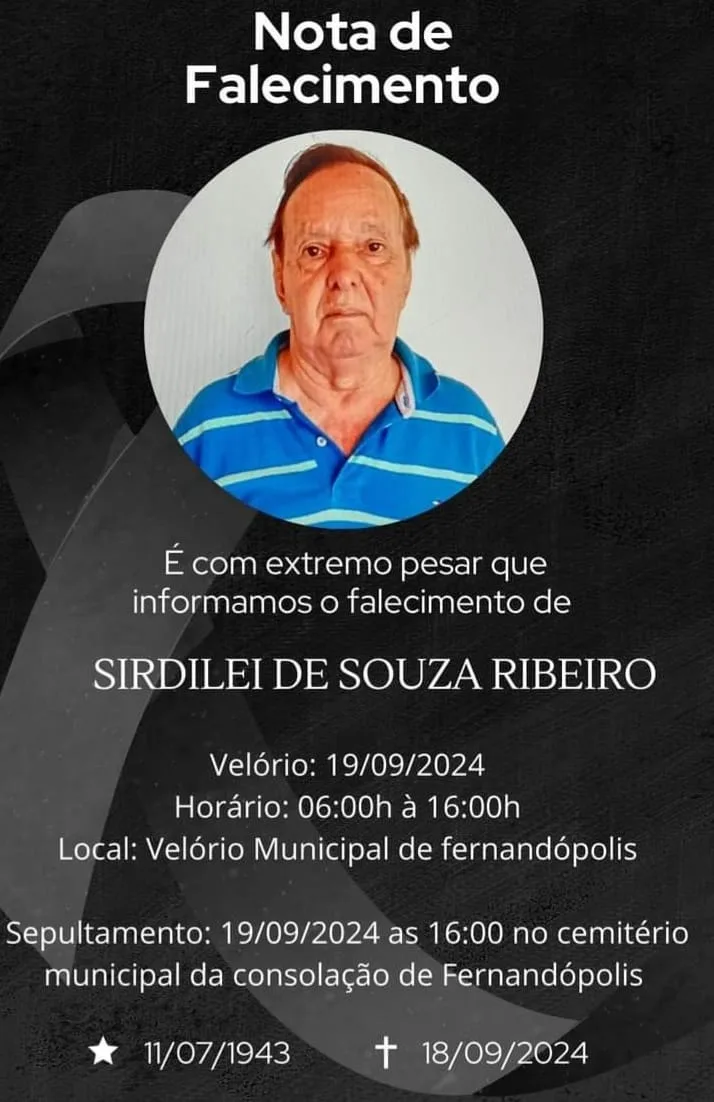 Nota de
Falecimento

É com extremo pesar que informamos o falecimento de

SIRDILEI DE SOUZA RIBEIRO

Velório: 19/09/2024
Horário: 06:00h à 16:00h
Local: Velório Municipal de fernandópolis

Sepultamento: 19/09/2024 as 16:00 no cemitério municipal da consolação de Fernandópolis

★ 11/07/1943 ✝ 18/09/2024